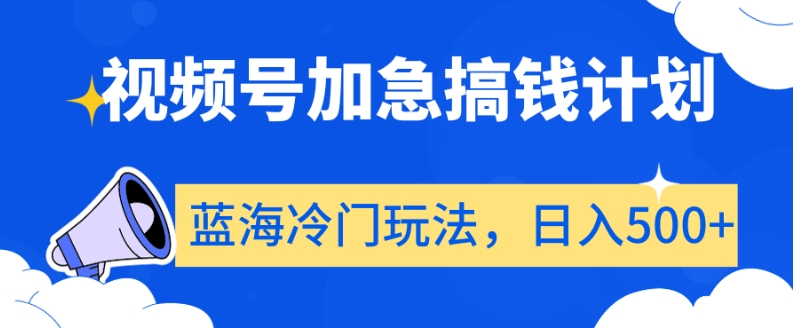 视频号加急搞钱计划

蓝海冷门玩法，日入500+